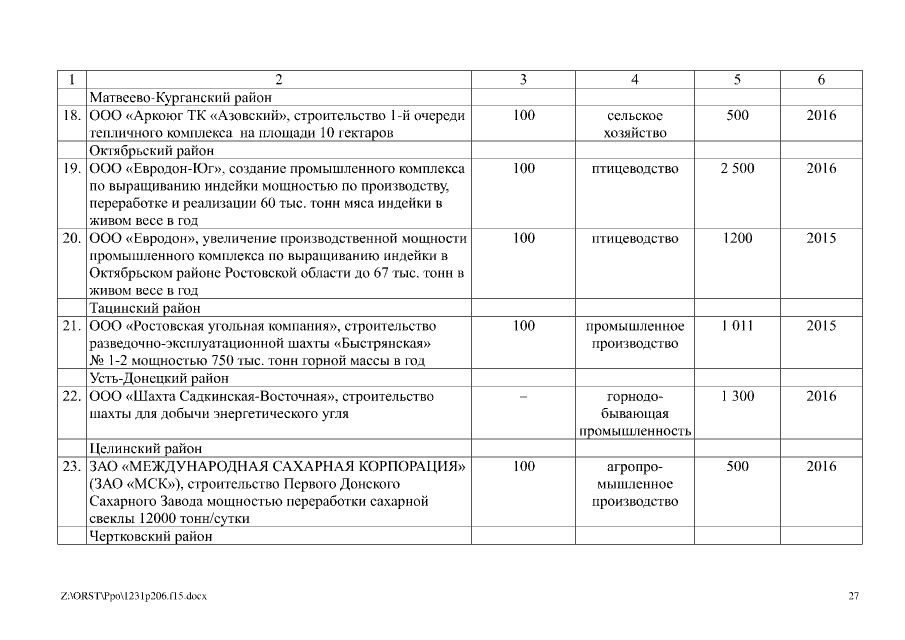 | 1 | 2 | 3 | 4 | 5 | 6 |
|---|---|---|---|---|---|
| | Матвеево-Курганский район | | | | |
| 18. | ООО «Аркоюг ТК «Азовский», строительство 1-й очереди тепличного комплекса на площади 10 гектаров | 100 | сельское хозяйство | 500 | 2016 |
| | Октябрьский район | | | | |
| 19. | ООО «Евродон-Юг», создание промышленного комплекса по выращиванию индейки мощностью по производству, переработке и реализации 60 тыс. тонн мяса индейки в живом весе в год | 100 | птицеводство | 2 500 | 2016 |
| 20. | ООО «Евродон», увеличение производственной мощности промышленного комплекса по выращиванию индейки в Октябрьском районе Ростовской области до 67 тыс. тонн в живом весе в год | 100 | птицеводство | 1200 | 2015 |
| | Тацинский район | | | | |
| 21. | ООО «Ростовская угольная компания», строительство разведочно-эксплуатационной шахты «Быстрянская» № 1-2 мощностью 750 тыс. тонн горной массы в год | 100 | промышленное производство | 1 011 | 2015 |
| | Усть-Донецкий район | | | | |
| 22. | ООО «Шахта Садкинская-Восточная», строительство шахты для добычи энергетического угля | – | горнодобывающая промышленность | 1 300 | 2016 |
| | Целинский район | | | | |
| 23. | ЗАО «МЕЖДУНАРОДНАЯ САХАРНАЯ КОРПОРАЦИЯ» (ЗАО «МСК»), строительство Первого Донского Сахарного Завода мощностью переработки сахарной свеклы 12000 тонн/сутки | 100 | агропромышленное производство | 500 | 2016 |
| | Чертковский район | | | | |

Z:\ORST\Ppo\1231p206.f15.docx 27